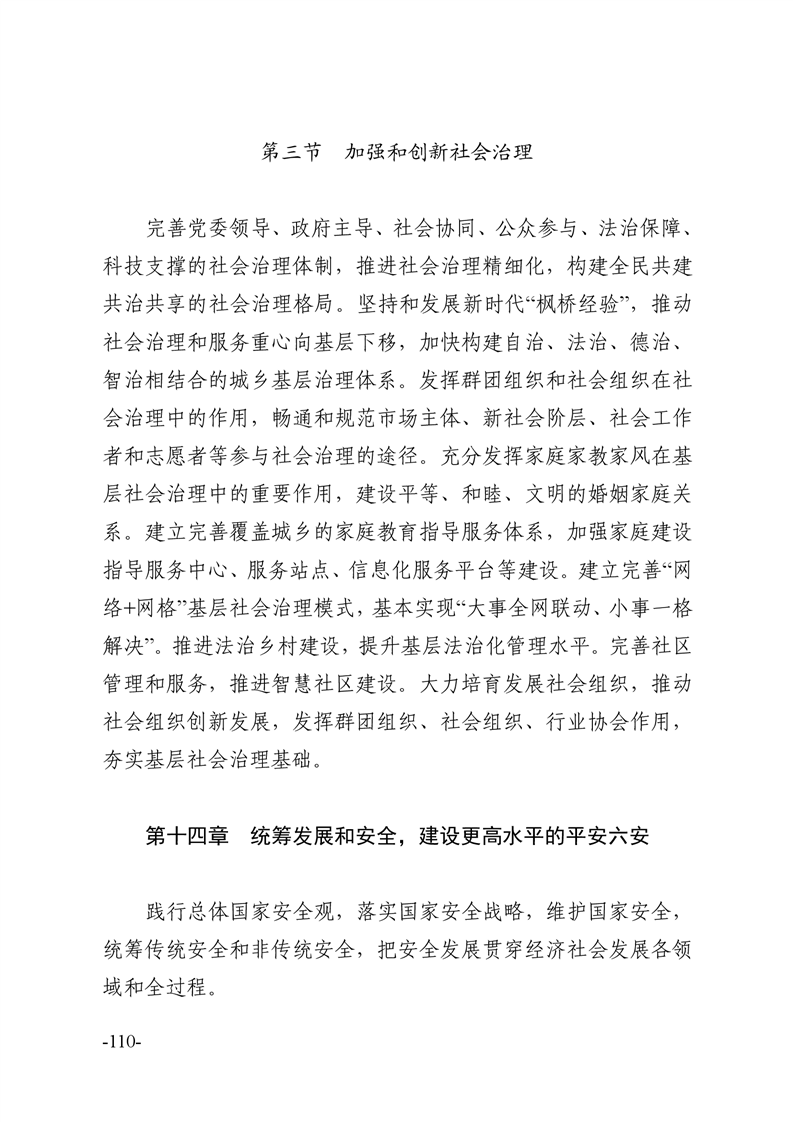 第三节 加强和创新社会治理

完善党委领导、政府主导、社会协同、公众参与、法治保障、科技支撑的社会治理体制，推进社会治理精细化，构建全民共建共治共享的社会治理格局。坚持和发展新时代“枫桥经验”，推动社会治理和服务重心向基层下移，加快构建自治、法治、德治、智治相结合的城乡基层治理体系。发挥群团组织和社会组织在社会治理中的作用，畅通和规范市场主体、新社会阶层、社会工作者和志愿者等参与社会治理的途径。充分发挥家庭家教家风在基层社会治理中的重要作用，建设平等、和睦、文明的婚姻家庭关系。建立完善覆盖城乡的家庭教育指导服务体系，加强家庭建设指导服务中心、服务站点、信息化服务平台等建设。建立完善“网络+网格”基层社会治理模式，基本实现“大事全网联动、小事一格解决”。推进法治乡村建设，提升基层法治化管理水平。完善社区管理和服务，推进智慧社区建设。大力培育发展社会组织，推动社会组织创新发展，发挥群团组织、社会组织、行业协会作用，夯实基层社会治理基础。

第十四章 统筹发展和安全，建设更高水平的平安六安

践行总体国家安全观，落实国家安全战略，维护国家安全，统筹传统安全和非传统安全，把安全发展贯穿经济社会发展各领域和全过程。

-110-